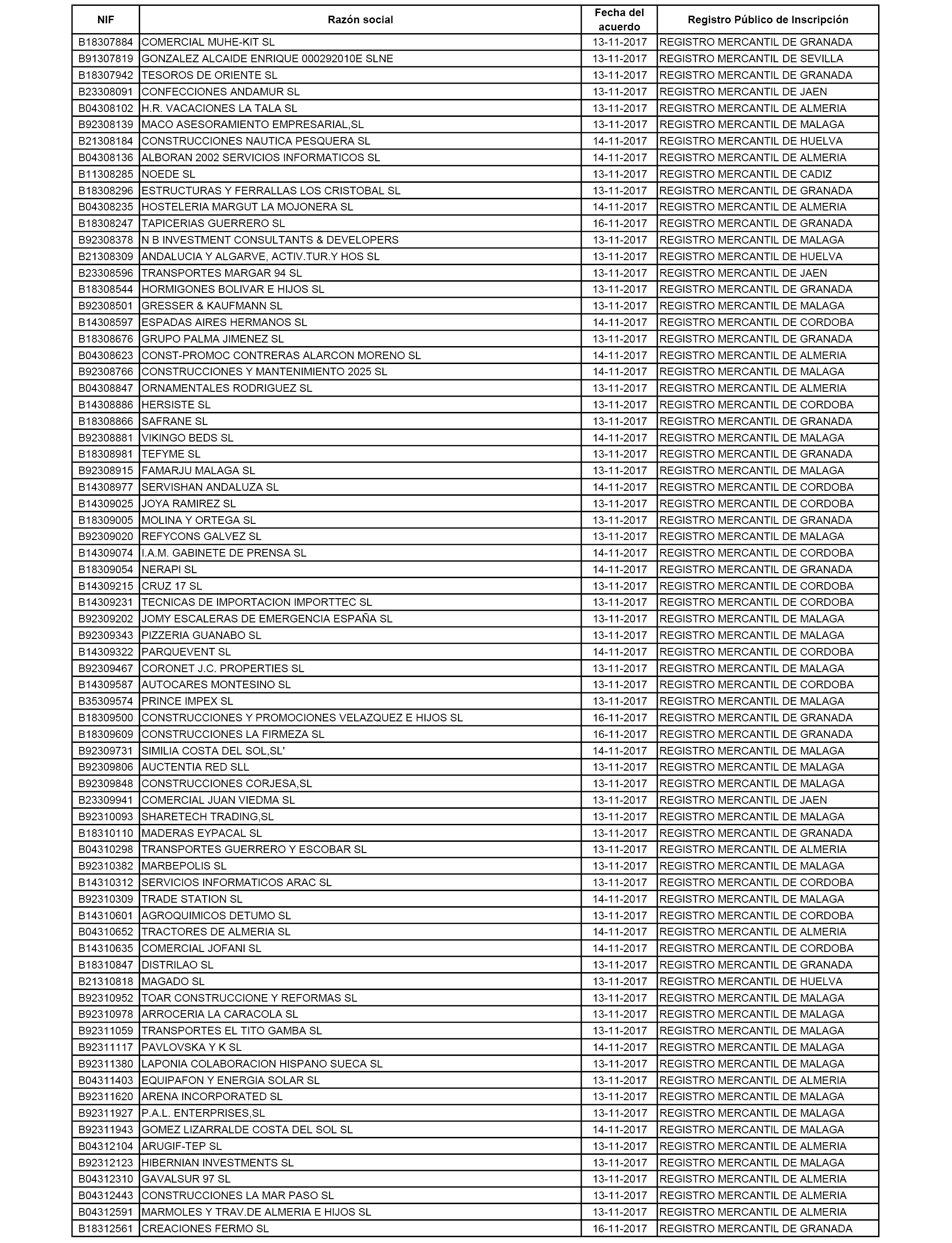 | NIF | Razón social | Fecha del acuerdo | Registro Público de Inscripción |
|---|---|---|---|
| B18307884 | COMERCIAL MUHE-KIT SL | 13-11-2017 | REGISTRO MERCANTIL DE GRANADA |
| B91307819 | GONZALEZ ALCAIDE ENRIQUE 000292010E SLNE | 13-11-2017 | REGISTRO MERCANTIL DE SEVILLA |
| B18307942 | TESOROS DE ORIENTE SL | 13-11-2017 | REGISTRO MERCANTIL DE GRANADA |
| B23308091 | CONFECCIONES ANDAMUR SL | 13-11-2017 | REGISTRO MERCANTIL DE JAEN |
| B04308102 | H.R. VACACIONES LA TALA SL | 13-11-2017 | REGISTRO MERCANTIL DE ALMERIA |
| B92308139 | MACO ASESORAMIENTO EMPRESARIAL,SL | 13-11-2017 | REGISTRO MERCANTIL DE MALAGA |
| B21308184 | CONSTRUCCIONES NAUTICA PESQUERA SL | 14-11-2017 | REGISTRO MERCANTIL DE HUELVA |
| B04308136 | ALBORAN 2002 SERVICIOS INFORMATICOS SL | 14-11-2017 | REGISTRO MERCANTIL DE ALMERIA |
| B11308285 | NOEDE SL | 13-11-2017 | REGISTRO MERCANTIL DE CADIZ |
| B18308296 | ESTRUCTURAS Y FERRALLAS LOS CRISTOBAL SL | 13-11-2017 | REGISTRO MERCANTIL DE GRANADA |
| B04308235 | HOSTELERIA MARGUT LA MOJONERA SL | 14-11-2017 | REGISTRO MERCANTIL DE ALMERIA |
| B18308247 | TAPICERIAS GUERRERO SL | 16-11-2017 | REGISTRO MERCANTIL DE GRANADA |
| B92308378 | N B INVESTMENT CONSULTANTS & DEVELOPERS | 13-11-2017 | REGISTRO MERCANTIL DE MALAGA |
| B21308309 | ANDALUCIA Y ALGARVE, ACTIV.TUR.Y HOS SL | 13-11-2017 | REGISTRO MERCANTIL DE HUELVA |
| B23308596 | TRANSPORTES MARGAR 94 SL | 13-11-2017 | REGISTRO MERCANTIL DE JAEN |
| B18308544 | HORMIGONES BOLIVAR E HIJOS SL | 13-11-2017 | REGISTRO MERCANTIL DE GRANADA |
| B92308501 | GRESSER & KAUFMANN SL | 13-11-2017 | REGISTRO MERCANTIL DE MALAGA |
| B14308597 | ESPADAS AIRES HERMANOS SL | 14-11-2017 | REGISTRO MERCANTIL DE CORDOBA |
| B18308676 | GRUPO PALMA JIMENEZ SL | 13-11-2017 | REGISTRO MERCANTIL DE GRANADA |
| B04308623 | CONST-PROMOC CONTRERAS ALARCON MORENO SL | 14-11-2017 | REGISTRO MERCANTIL DE ALMERIA |
| B92308766 | CONSTRUCCIONES Y MANTENIMIENTO 2025 SL | 14-11-2017 | REGISTRO MERCANTIL DE MALAGA |
| B04308847 | ORNAMENTALES RODRIGUEZ SL | 13-11-2017 | REGISTRO MERCANTIL DE ALMERIA |
| B14308886 | HERSISTE SL | 13-11-2017 | REGISTRO MERCANTIL DE CORDOBA |
| B18308866 | SAFRANE SL | 13-11-2017 | REGISTRO MERCANTIL DE GRANADA |
| B92308881 | VIKINGO BEDS SL | 14-11-2017 | REGISTRO MERCANTIL DE MALAGA |
| B18308981 | TEFYME SL | 13-11-2017 | REGISTRO MERCANTIL DE GRANADA |
| B92308915 | FAMARJU MALAGA SL | 13-11-2017 | REGISTRO MERCANTIL DE MALAGA |
| B14308977 | SERVISHAN ANDALUZA SL | 14-11-2017 | REGISTRO MERCANTIL DE CORDOBA |
| B14309025 | JOYA RAMIREZ SL | 13-11-2017 | REGISTRO MERCANTIL DE CORDOBA |
| B18309005 | MOLINA Y ORTEGA SL | 13-11-2017 | REGISTRO MERCANTIL DE GRANADA |
| B92309020 | REFYCONS GALVEZ SL | 13-11-2017 | REGISTRO MERCANTIL DE MALAGA |
| B14309074 | I.A.M. GABINETE DE PRENSA SL | 14-11-2017 | REGISTRO MERCANTIL DE CORDOBA |
| B18309054 | NERAPI SL | 14-11-2017 | REGISTRO MERCANTIL DE GRANADA |
| B14309215 | CRUZ 17 SL | 13-11-2017 | REGISTRO MERCANTIL DE CORDOBA |
| B14309231 | TECNICAS DE IMPORTACION IMPORTTEC SL | 13-11-2017 | REGISTRO MERCANTIL DE CORDOBA |
| B92309202 | JOMY ESCALERAS DE EMERGENCIA ESPAÑA SL | 13-11-2017 | REGISTRO MERCANTIL DE MALAGA |
| B92309343 | PIZZERIA GUANABO SL | 13-11-2017 | REGISTRO MERCANTIL DE MALAGA |
| B14309322 | PARQUEVENT SL | 14-11-2017 | REGISTRO MERCANTIL DE CORDOBA |
| B92309467 | CORONET J.C. PROPERTIES SL | 13-11-2017 | REGISTRO MERCANTIL DE MALAGA |
| B14309587 | AUTOCARES MONTESINO SL | 13-11-2017 | REGISTRO MERCANTIL DE CORDOBA |
| B35309574 | PRINCE IMPEX SL | 13-11-2017 | REGISTRO MERCANTIL DE MALAGA |
| B18309500 | CONSTRUCCIONES Y PROMOCIONES VELAZQUEZ E HIJOS SL | 16-11-2017 | REGISTRO MERCANTIL DE GRANADA |
| B18309609 | CONSTRUCCIONES LA FIRMEZA SL | 16-11-2017 | REGISTRO MERCANTIL DE GRANADA |
| B92309731 | SIMILIA COSTA DEL SOL,SL' | 14-11-2017 | REGISTRO MERCANTIL DE MALAGA |
| B92309806 | AUCTENTIA RED SLL | 13-11-2017 | REGISTRO MERCANTIL DE MALAGA |
| B92309848 | CONSTRUCCIONES CORJESA,SL | 13-11-2017 | REGISTRO MERCANTIL DE MALAGA |
| B23309941 | COMERCIAL JUAN VIEDMA SL | 13-11-2017 | REGISTRO MERCANTIL DE JAEN |
| B92310093 | SHARETECH TRADING,SL | 13-11-2017 | REGISTRO MERCANTIL DE MALAGA |
| B18310110 | MADERAS EYPACAL SL | 13-11-2017 | REGISTRO MERCANTIL DE GRANADA |
| B04310298 | TRANSPORTES GUERRERO Y ESCOBAR SL | 13-11-2017 | REGISTRO MERCANTIL DE ALMERIA |
| B92310382 | MARBEPOLIS SL | 13-11-2017 | REGISTRO MERCANTIL DE MALAGA |
| B14310312 | SERVICIOS INFORMATICOS ARAC SL | 13-11-2017 | REGISTRO MERCANTIL DE CORDOBA |
| B92310309 | TRADE STATION SL | 14-11-2017 | REGISTRO MERCANTIL DE MALAGA |
| B14310601 | AGROQUIMICOS DETUMO SL | 13-11-2017 | REGISTRO MERCANTIL DE CORDOBA |
| B04310652 | TRACTORES DE ALMERIA SL | 14-11-2017 | REGISTRO MERCANTIL DE ALMERIA |
| B14310635 | COMERCIAL JOFANI SL | 14-11-2017 | REGISTRO MERCANTIL DE CORDOBA |
| B18310847 | DISTRILAO SL | 13-11-2017 | REGISTRO MERCANTIL DE GRANADA |
| B21310818 | MAGADO SL | 13-11-2017 | REGISTRO MERCANTIL DE HUELVA |
| B92310952 | TOAR CONSTRUCCIONE Y REFORMAS SL | 13-11-2017 | REGISTRO MERCANTIL DE MALAGA |
| B92310978 | ARROCERIA LA CARACOLA SL | 13-11-2017 | REGISTRO MERCANTIL DE MALAGA |
| B92311059 | TRANSPORTES EL TITO GAMBA SL | 13-11-2017 | REGISTRO MERCANTIL DE MALAGA |
| B92311117 | PAVLOVSKA Y K SL | 14-11-2017 | REGISTRO MERCANTIL DE MALAGA |
| B92311380 | LAPONIA COLABORACION HISPANO SUECA SL | 13-11-2017 | REGISTRO MERCANTIL DE MALAGA |
| B04311403 | EQUIPAFON Y ENERGIA SOLAR SL | 13-11-2017 | REGISTRO MERCANTIL DE ALMERIA |
| B92311620 | ARENA INCORPORATED SL | 13-11-2017 | REGISTRO MERCANTIL DE MALAGA |
| B92311927 | P.A.L. ENTERPRISES,SL | 13-11-2017 | REGISTRO MERCANTIL DE MALAGA |
| B92311943 | GOMEZ LIZARRALDE COSTA DEL SOL SL | 14-11-2017 | REGISTRO MERCANTIL DE MALAGA |
| B04312104 | ARUGIF-TEP SL | 13-11-2017 | REGISTRO MERCANTIL DE ALMERIA |
| B92312123 | HIBERNIAN INVESTMENTS SL | 13-11-2017 | REGISTRO MERCANTIL DE MALAGA |
| B04312310 | GAVALSUR 97 SL | 13-11-2017 | REGISTRO MERCANTIL DE ALMERIA |
| B04312443 | CONSTRUCCIONES LA MAR PASO SL | 13-11-2017 | REGISTRO MERCANTIL DE ALMERIA |
| B04312591 | MARMOLES Y TRAV.DE ALMERIA E HIJOS SL | 13-11-2017 | REGISTRO MERCANTIL DE ALMERIA |
| B18312561 | CREACIONES FERMO SL | 16-11-2017 | REGISTRO MERCANTIL DE GRANADA |